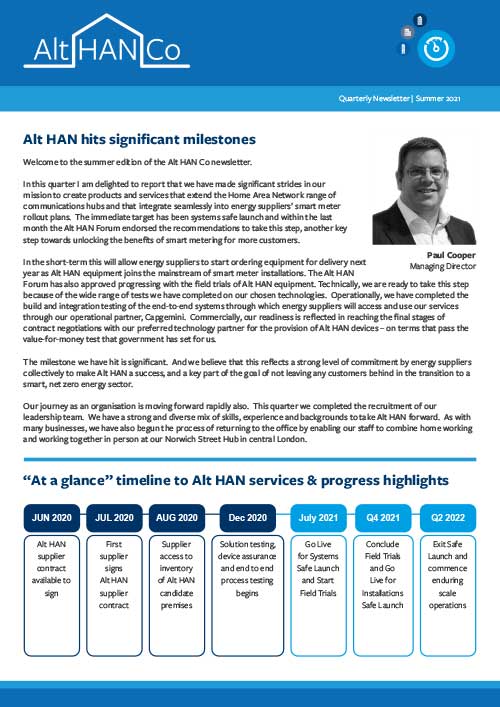 Alt HAN Co

Quarterly Newsletter | Summer 2021

Alt HAN hits significant milestones

Welcome to the summer edition of the Alt HAN Co newsletter.

In this quarter I am delighted to report that we have made significant strides in our mission to create products and services that extend the Home Area Network range of communications hubs and that integrate seamlessly into energy suppliers' smart meter rollout plans. The immediate target has been systems safe launch and within the last month the Alt HAN Forum endorsed the recommendations to take this step, another key step towards unlocking the benefits of smart metering for more customers.

Paul Cooper
Managing Director

In the short-term this will allow energy suppliers to start ordering equipment for delivery next year as Alt HAN equipment joins the mainstream of smart meter installations. The Alt HAN Forum has also approved progressing with the field trials of Alt HAN equipment. Technically, we are ready to take this step because of the wide range of tests we have completed on our chosen technologies. Operationally, we have completed the build and integration testing of the end-to-end systems through which energy suppliers will access and use our services through our operational partner, Capgemini. Commercially, our readiness is reflected in reaching the final stages of contract negotiations with our preferred technology partner for the provision of Alt HAN devices – on terms that pass the value-for-money test that government has set for us.

The milestone we have hit is significant. And we believe that this reflects a strong level of commitment by energy suppliers collectively to make Alt HAN a success, and a key part of the goal of not leaving any customers behind in the transition to a smart, net zero energy sector.

Our journey as an organisation is moving forward rapidly also. This quarter we completed the recruitment of our leadership team. We have a strong and diverse mix of skills, experience and backgrounds to take Alt HAN forward. As with many businesses, we have also begun the process of returning to the office by enabling our staff to combine home working and working together in person at our Norwich Street Hub in central London.

"At a glance" timeline to Alt HAN services & progress highlights

JUN 2020
Alt HAN supplier contract available to sign

JUL 2020
First supplier signs Alt HAN supplier contract

AUG 2020
Supplier access to inventory of Alt HAN candidate premises

Dec 2020
Solution testing, device assurance and end to end process testing begins

July 2021
Go Live for Systems Safe Launch and Start Field Trials

Q4 2021
Conclude Field Trials and Go Live for Installations Safe Launch

Q2 2022
Exit Safe Launch and commence enduring scale operations